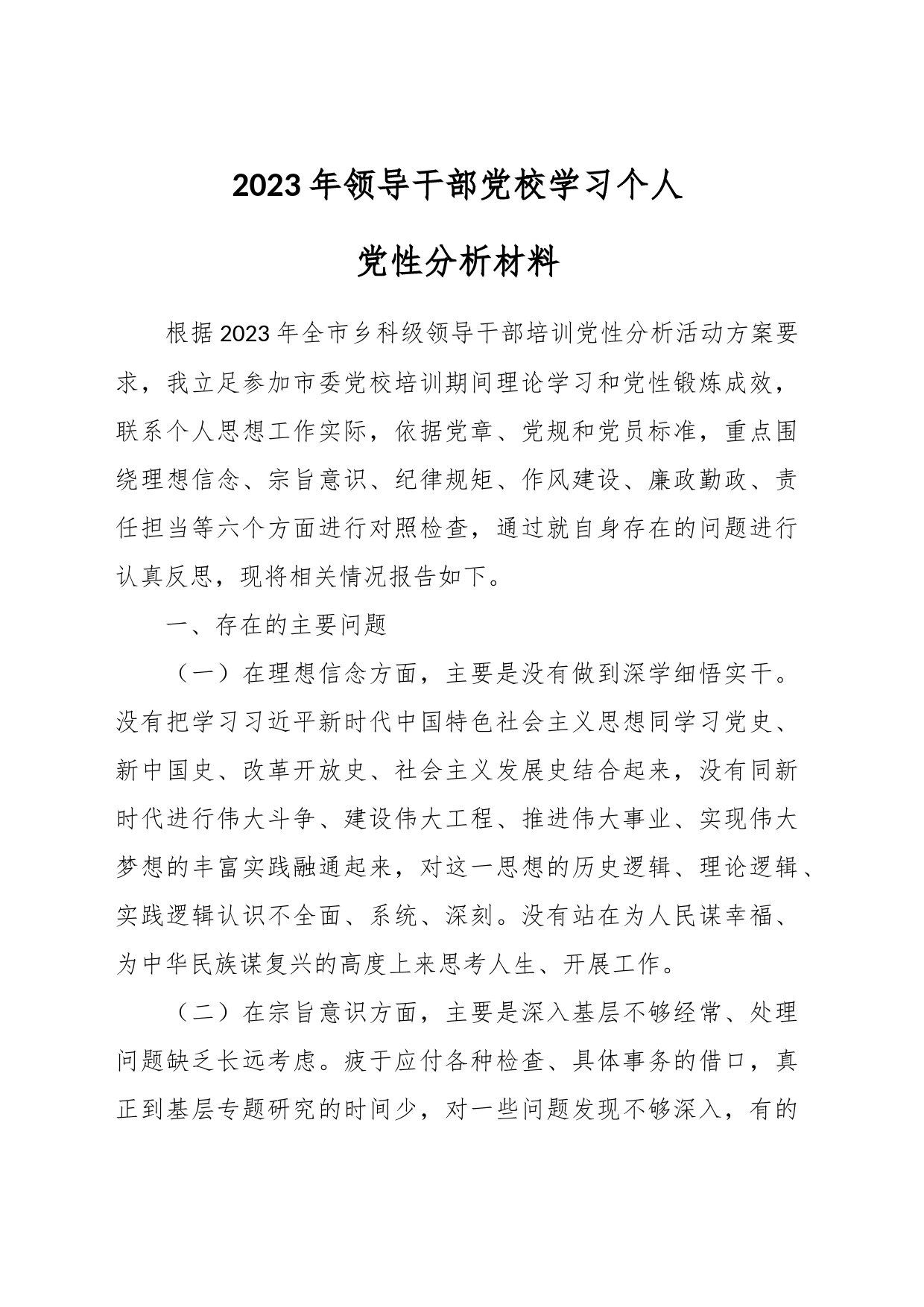 2023年领导干部党校学习个人

党性分析材料

根据2023年全市乡科级领导干部培训党性分析活动方案要求，我立足参加市委党校培训期间理论学习和党性锻炼成效，联系个人思想工作实际，依据党章、党规和党员标准，重点围绕理想信念、宗旨意识、纪律规矩、作风建设、廉政勤政、责任担当等六个方面进行对照检查，通过就自身存在的问题进行认真反思，现将相关情况报告如下。

一、存在的主要问题

（一）在理想信念方面，主要是没有做到深学细悟实干。没有把学习习近平新时代中国特色社会主义思想同学习党史、新中国史、改革开放史、社会主义发展史结合起来，没有同新时代进行伟大斗争、建设伟大工程、推进伟大事业、实现伟大梦想的丰富实践融通起来，对这一思想的历史逻辑、理论逻辑、实践逻辑认识不全面、系统、深刻。没有站在为人民谋幸福、为中华民族谋复兴的高度上来思考人生、开展工作。

（二）在宗旨意识方面，主要是深入基层不够经常、处理问题缺乏长远考虑。疲于应付各种检查、具体事务的借口，真正到基层专题研究的时间少，对一些问题发现不够深入，有的